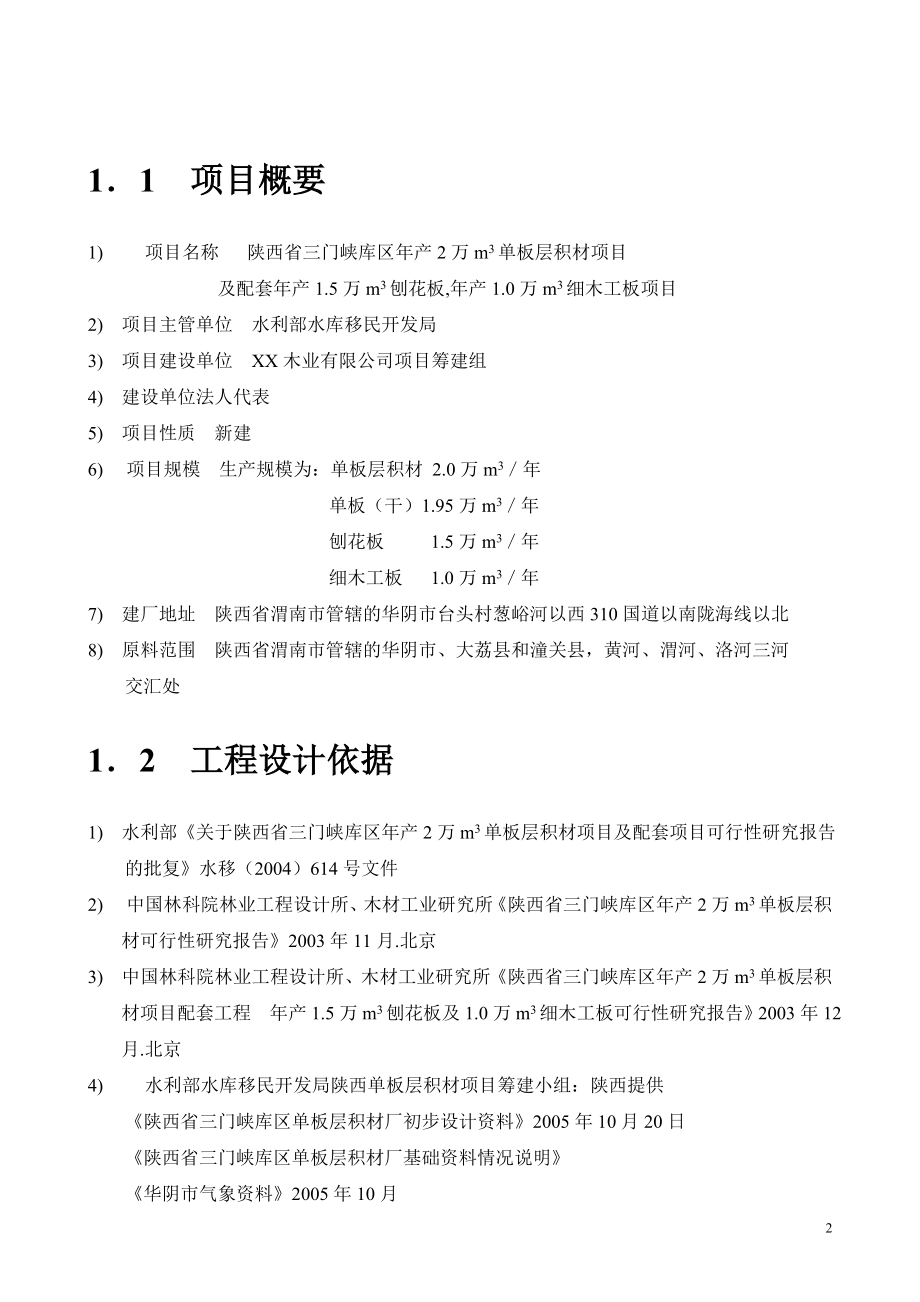 1．1　项目概要

1)　项目名称　陕西省三门峡库区年产 2 万 $m^3$ 单板层积材项目

及配套年产 1.5 万 $m^3$ 刨花板,年产 1.0 万 $m^3$ 细木工板项目

2)　项目主管单位　水利部水库移民开发局

3)　项目建设单位　XX 木业有限公司项目筹建组

4)　建设单位法人代表

5)　项目性质　新建

6)　项目规模　生产规模为：单板层积材 2.0 万 $m^3$ / 年

单板（干）1.95 万 $m^3$ / 年

刨花板　1.5 万 $m^3$ / 年

细木工板　1.0 万 $m^3$ / 年

7)　建厂地址　陕西省渭南市管辖的华阴市台头村葱峪河以西 310 国道以南陇海线以北

8)　原料范围　陕西省渭南市管辖的华阴市、大荔县和潼关县，黄河、渭河、洛河三河交汇处

1．2　工程设计依据

1)　水利部《关于陕西省三门峡库区年产 2 万 $m^3$ 单板层积材项目及配套项目可行性研究报告的批复》水移（2004）614 号文件

2)　中国林科院林业工程设计所、木材工业研究所《陕西省三门峡库区年产 2 万 $m^3$ 单板层积材可行性研究报告》2003 年 11 月.北京

3)　中国林科院林业工程设计所、木材工业研究所《陕西省三门峡库区年产 2 万 $m^3$ 单板层积材项目配套工程　年产 1.5 万 $m^3$ 刨花板及 1.0 万 $m^3$ 细木工板可行性研究报告》2003 年 12 月.北京

4)　水利部水库移民开发局陕西单板层积材项目筹建小组：陕西提供

《陕西省三门峡库区单板层积材厂初步设计资料》2005 年 10 月 20 日

《陕西省三门峡库区单板层积材厂基础资料情况说明》

《华阴市气象资料》2005 年 10 月

2